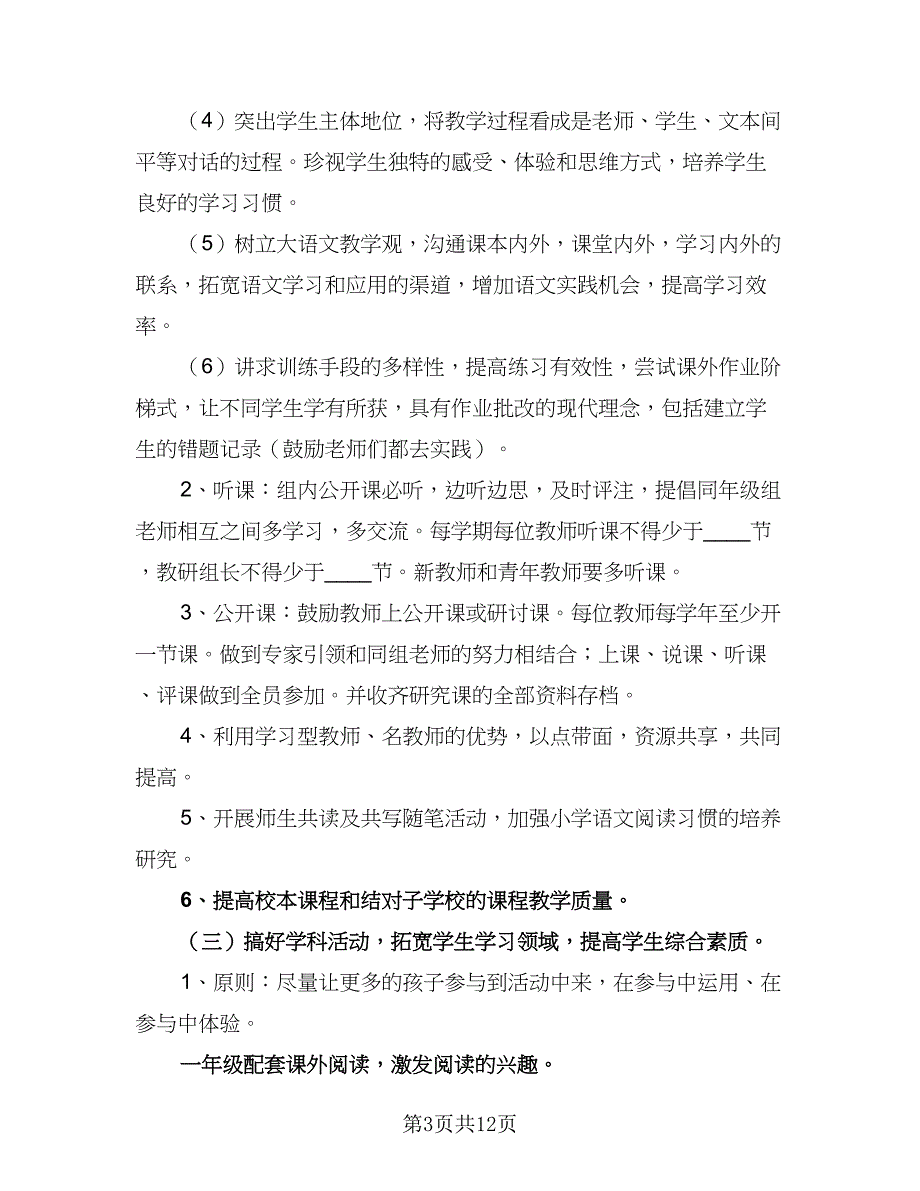 （4）突出学生主体地位，将教学过程看成是老师、学生、文本间平等对话的过程。珍视学生独特的感受、体验和思维方式，培养学生良好的学习习惯。

（5）树立大语文教学观，沟通课本内外，课堂内外，学习内外的联系，拓宽语文学习和应用的渠道，增加语文实践机会，提高学习效率。

（6）讲求训练手段的多样性，提高练习有效性，尝试课外作业阶梯式，让不同学生学有所获，具有作业批改的现代理念，包括建立学生的错题记录（鼓励老师们都去实践）。

2、听课：组内公开课必听，边听边思，及时评注，提倡同年级组老师相互之间多学习，多交流。每学期每位教师听课不得少于____节，教研组长不得少于____节。新教师和青年教师要多听课。

3、公开课：鼓励教师上公开课或研讨课。每位教师每学年至少开一节课。做到专家引领和同组老师的努力相结合；上课、说课、听课、评课做到全员参加。并收齐研究课的全部资料存档。

4、利用学习型教师、名教师的优势，以点带面，资源共享，共同提高。

5、开展师生共读及共写随笔活动，加强小学语文阅读习惯的培养研究。

6、提高校本课程和结对子学校的课程教学质量。

（三）搞好学科活动，拓宽学生学习领域，提高学生综合素质。

1、原则：尽量让更多的孩子参与到活动中来，在参与中运用、在参与中体验。

一年级配套课外阅读，激发阅读的兴趣。

第3页共12页